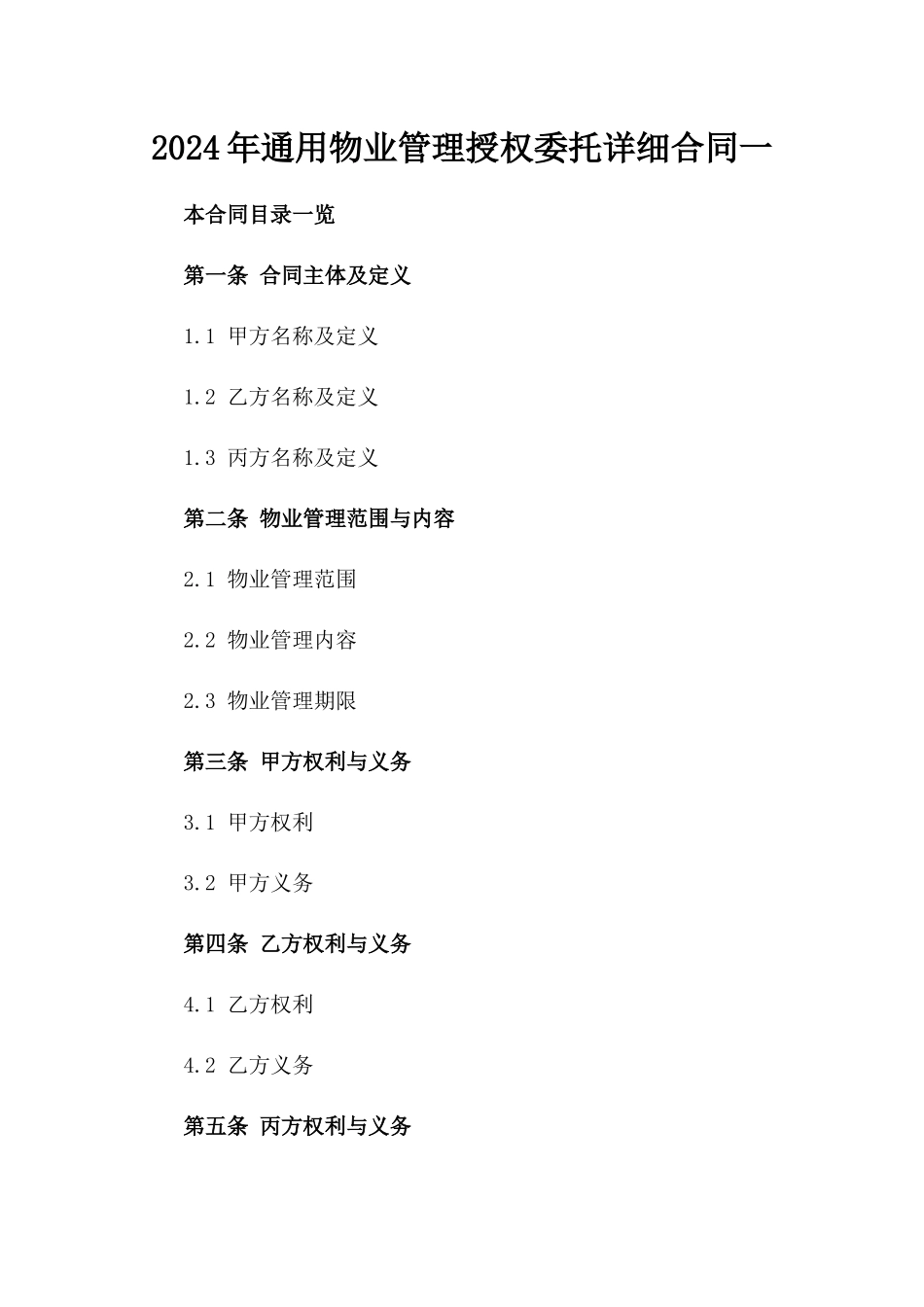 2024年通用物业管理授权委托详细合同一

本合同目录一览

第一条 合同主体及定义

1.1 甲方名称及定义

1.2 乙方名称及定义

1.3 丙方名称及定义

第二条 物业管理范围与内容

2.1 物业管理范围

2.2 物业管理内容

2.3 物业管理期限

第三条 甲方权利与义务

3.1 甲方权利

3.2 甲方义务

第四条 乙方权利与义务

4.1 乙方权利

4.2 乙方义务

第五条 丙方权利与义务